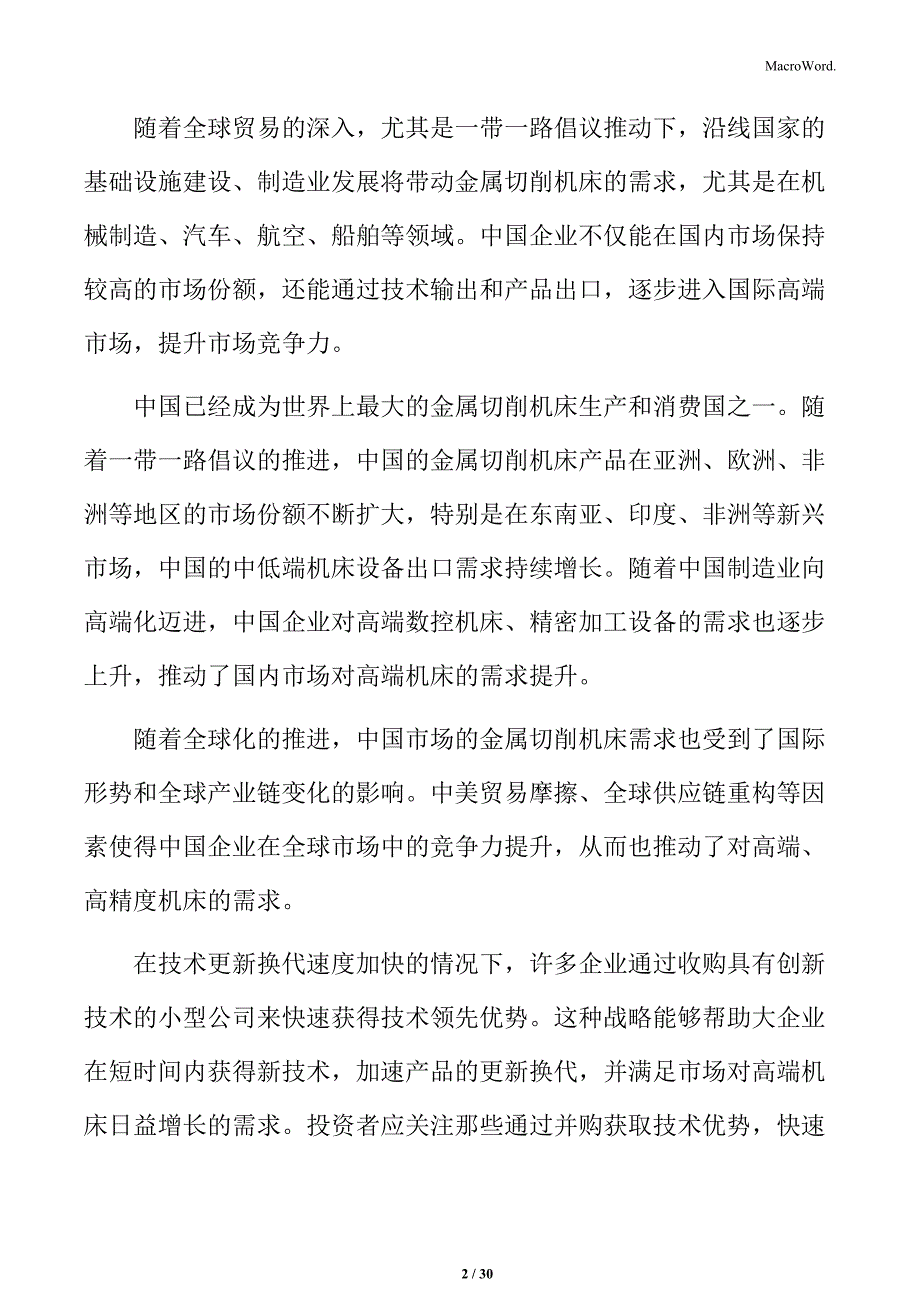 MacroWord.

随着全球贸易的深入，尤其是一带一路倡议推动下，沿线国家的基础设施建设、制造业发展将带动金属切削机床的需求，尤其是在机械制造、汽车、航空、船舶等领域。中国企业不仅能在国内市场保持较高的市场份额，还能通过技术输出和产品出口，逐步进入国际高端市场，提升市场竞争力。

中国已经成为世界上最大的金属切削机床生产和消费国之一。随着一带一路倡议的推进，中国的金属切削机床产品在亚洲、欧洲、非洲等地区的市场份额不断扩大，特别是在东南亚、印度、非洲等新兴市场，中国的中低端机床设备出口需求持续增长。随着中国制造业向高端化迈进，中国企业对高端数控机床、精密加工设备的需求也逐步上升，推动了国内市场对高端机床的需求提升。

随着全球化的推进，中国市场的金属切削机床需求也受到了国际形势和全球产业链变化的影响。中美贸易摩擦、全球供应链重构等因素使得中国企业在全球市场中的竞争力提升，从而也推动了对高端、高精度机床的需求。

在技术更新换代速度加快的情况下，许多企业通过收购具有创新技术的小型公司来快速获得技术领先优势。这种战略能够帮助大企业在短时间内获得新技术，加速产品的更新换代，并满足市场对高端机床日益增长的需求。投资者应关注那些通过并购获取技术优势，快速

2 / 30